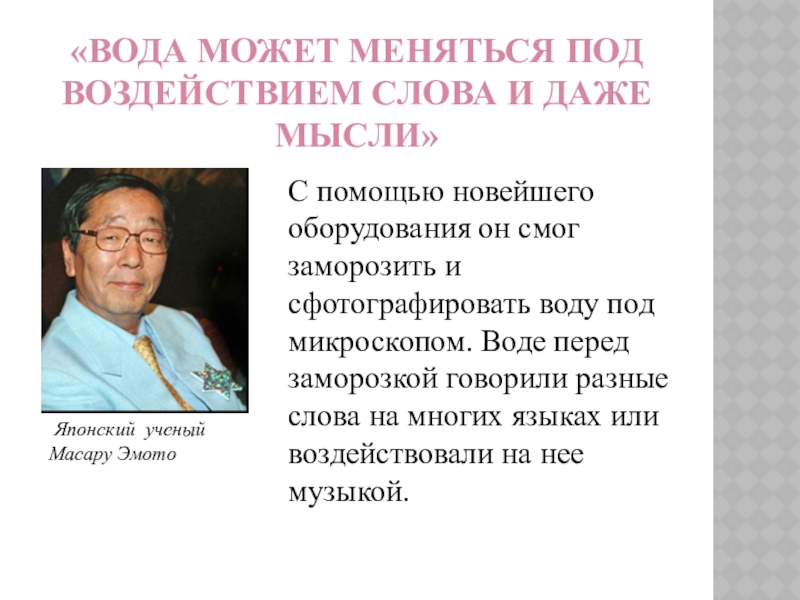 «ВОДА МОЖЕТ МЕНЯТЬСЯ ПОД ВОЗДЕЙСТВИЕМ СЛОВА И ДАЖЕ МЫСЛИ»

Японский ученый Масару Эмото

С помощью новейшего оборудования он смог заморозить и сфотографировать воду под микроскопом. Воде перед заморозкой говорили разные слова на многих языках или воздействовали на нее музыкой.